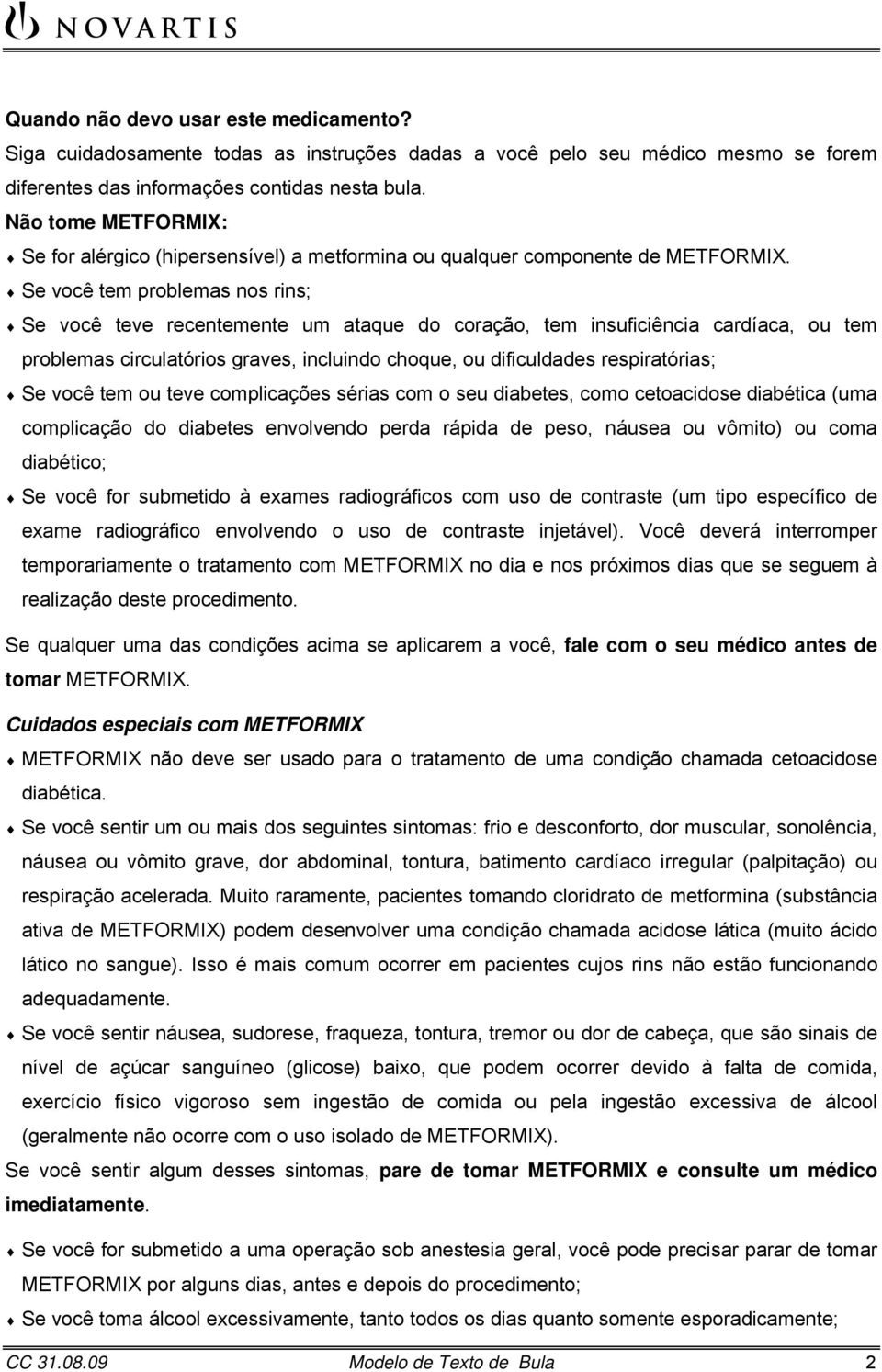 NOVARTIS

Quando não devo usar este medicamento?
Siga cuidadosamente todas as instruções dadas a você pelo seu médico mesmo se forem diferentes das informações contidas nesta bula.
Não tome METFORMIX:
♦ Se for alérgico (hipersensível) a metformina ou qualquer componente de METFORMIX.
♦ Se você tem problemas nos rins;
♦ Se você teve recentemente um ataque do coração, tem insuficiência cardíaca, ou tem problemas circulatórios graves, incluindo choque, ou dificuldades respiratórias;
♦ Se você tem ou teve complicações sérias com o seu diabetes, como cetoacidose diabética (uma complicação do diabetes envolvendo perda rápida de peso, náusea ou vômito) ou coma diabético;
♦ Se você for submetido à exames radiográficos com uso de contraste (um tipo específico de exame radiográfico envolvendo o uso de contraste injetável). Você deverá interromper temporariamente o tratamento com METFORMIX no dia e nos próximos dias que se seguem à realização deste procedimento.

Se qualquer uma das condições acima se aplicarem a você, fale com o seu médico antes de tomar METFORMIX.

Cuidados especiais com METFORMIX
♦ METFORMIX não deve ser usado para o tratamento de uma condição chamada cetoacidose diabética.
♦ Se você sentir um ou mais dos seguintes sintomas: frio e desconforto, dor muscular, sonolência, náusea ou vômito grave, dor abdominal, tontura, batimento cardíaco irregular (palpitação) ou respiração acelerada. Muito raramente, pacientes tomando cloridrato de metformina (substância ativa de METFORMIX) podem desenvolver uma condição chamada acidose lática (muito ácido lático no sangue). Isso é mais comum ocorrer em pacientes cujos rins não estão funcionando adequadamente.
♦ Se você sentir náusea, sudorese, fraqueza, tontura, tremor ou dor de cabeça, que são sinais de nível de açúcar sanguíneo (glicose) baixo, que podem ocorrer devido à falta de comida, exercício físico vigoroso sem ingestão de comida ou pela ingestão excessiva de álcool (geralmente não ocorre com o uso isolado de METFORMIX).
Se você sentir algum desses sintomas, pare de tomar METFORMIX e consulte um médico imediatamente.

♦ Se você for submetido a uma operação sob anestesia geral, você pode precisar parar de tomar METFORMIX por alguns dias, antes e depois do procedimento;
♦ Se você toma álcool excessivamente, tanto todos os dias quanto somente esporadicamente;

CC 31.08.09 Modelo de Texto de Bula 2